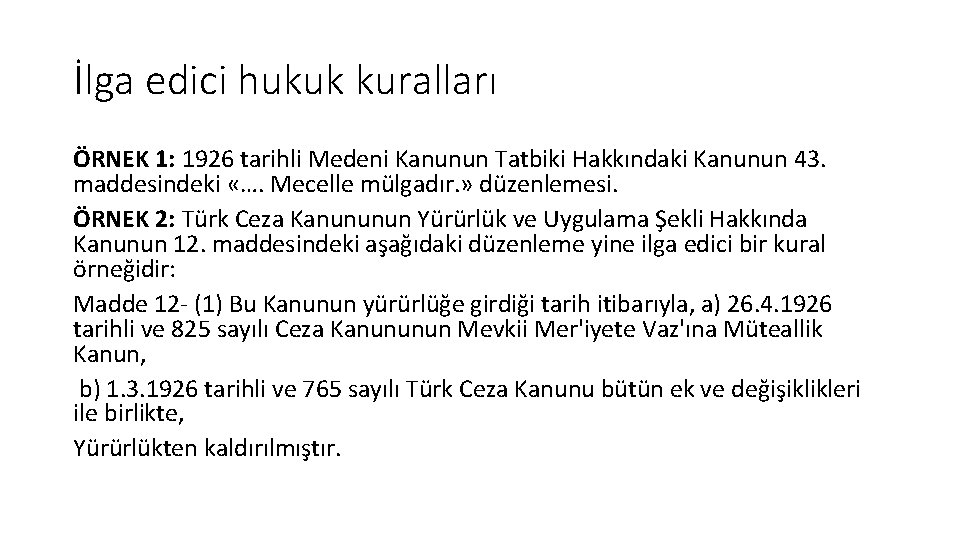 İlga edici hukuk kuralları

ÖRNEK 1: 1926 tarihli Medeni Kanunun Tatbiki Hakkındaki Kanunun 43. maddesindeki «…. Mecelle mülgadır.» düzenlemesi.

ÖRNEK 2: Türk Ceza Kanununun Yürürlük ve Uygulama Şekli Hakkında Kanunun 12. maddesindeki aşağıdaki düzenleme yine ilga edici bir kural örneğidir:

Madde 12- (1) Bu Kanunun yürürlüğe girdiği tarih itibarıyla, a) 26.4.1926 tarihli ve 825 sayılı Ceza Kanununun Mevkii Mer'iyete Vaz'ına Müteallik Kanun,

b) 1.3.1926 tarihli ve 765 sayılı Türk Ceza Kanunu bütün ek ve değişiklikleri ile birlikte,

Yürürlükten kaldırılmıştır.